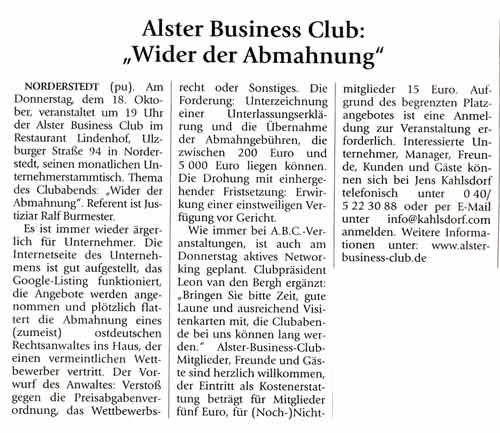 Alster Business Club: „Wider der Abmahnung"

NORDERSTEDT (pu). Am Donnerstag, dem 18. Oktober, veranstaltet um 19 Uhr der Alster Business Club im Restaurant Lindenhof, Ulzburger Straße 94 in Norderstedt, seinen monatlichen Unternehmerstammtisch. Thema des Clubabends: „Wider der Abmahnung". Referent ist Justiziar Ralf Burmester.

Es ist immer wieder ärgerlich für Unternehmer. Die Internetseite des Unternehmens ist gut aufgestellt, das Google-Listing funktioniert, die Angebote werden angenommen und plötzlich flattert die Abmahnung eines (zumeist) ostdeutschen Rechtsanwaltes ins Haus, der einen vermeintlichen Wettbewerber vertritt. Der Vorwurf des Anwaltes: Verstoß gegen die Preisabgabenverordnung, das Wettbewerbsrecht oder Sonstiges. Die Forderung: Unterzeichnung einer Unterlassungserklärung und die Übernahme der Abmahngebühren, die zwischen 200 Euro und 5 000 Euro liegen können. Die Drohung mit einhergehender Fristsetzung: Erwirkung einer einstweiligen Verfügung vor Gericht.

Wie immer bei A.B.C.-Veranstaltungen, ist auch am Donnerstag aktives Networking geplant. Clubpräsident Leon van den Bergh ergänzt: „Bringen Sie bitte Zeit, gute Laune und ausreichend Visitenkarten mit, die Clubabende bei uns können lang werden." Alster-Business-Club-Mitglieder, Freunde und Gäste sind herzlich willkommen, der Eintritt als Kostenerstattung beträgt für Mitglieder fünf Euro, für (Noch-)Nichtmitglieder 15 Euro. Aufgrund des begrenzten Platzangebotes ist eine Anmeldung zur Veranstaltung erforderlich. Interessierte Unternehmer, Manager, Freunde, Kunden und Gäste können sich bei Jens Kahlsdorf telefonisch unter 0 40/ 5 22 30 88 oder per E-Mail unter info@kahlsdorf.com anmelden. Weitere Informationen unter: www.alster-business-club.de